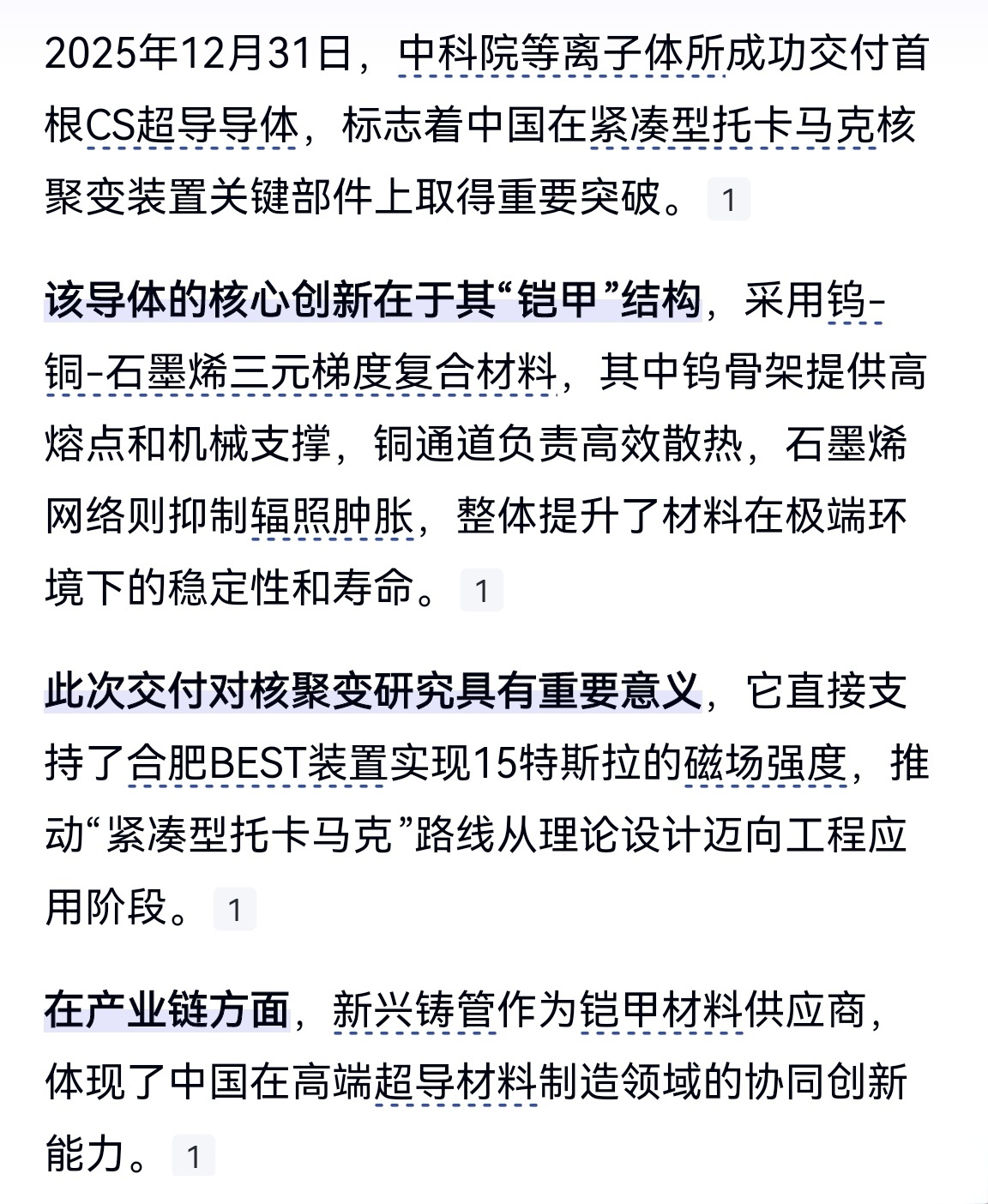 2025年12月31日，中科院等离子体所成功交付首根CS超导导体，标志着中国在紧凑型托卡马克核聚变装置关键部件上取得重要突破。 1

该导体的核心创新在于其“铠甲”结构，采用钨-铜-石墨烯三元梯度复合材料，其中钨骨架提供高熔点和机械支撑，铜通道负责高效散热，石墨烯网络则抑制辐照肿胀，整体提升了材料在极端环境下的稳定性和寿命。 1

此次交付对核聚变研究具有重要意义，它直接支持了合肥BEST装置实现15特斯拉的磁场强度，推动“紧凑型托卡马克”路线从理论设计迈向工程应用阶段。 1

在产业链方面，新兴铸管作为铠甲材料供应商，体现了中国在高端超导材料制造领域的协同创新能力。 1